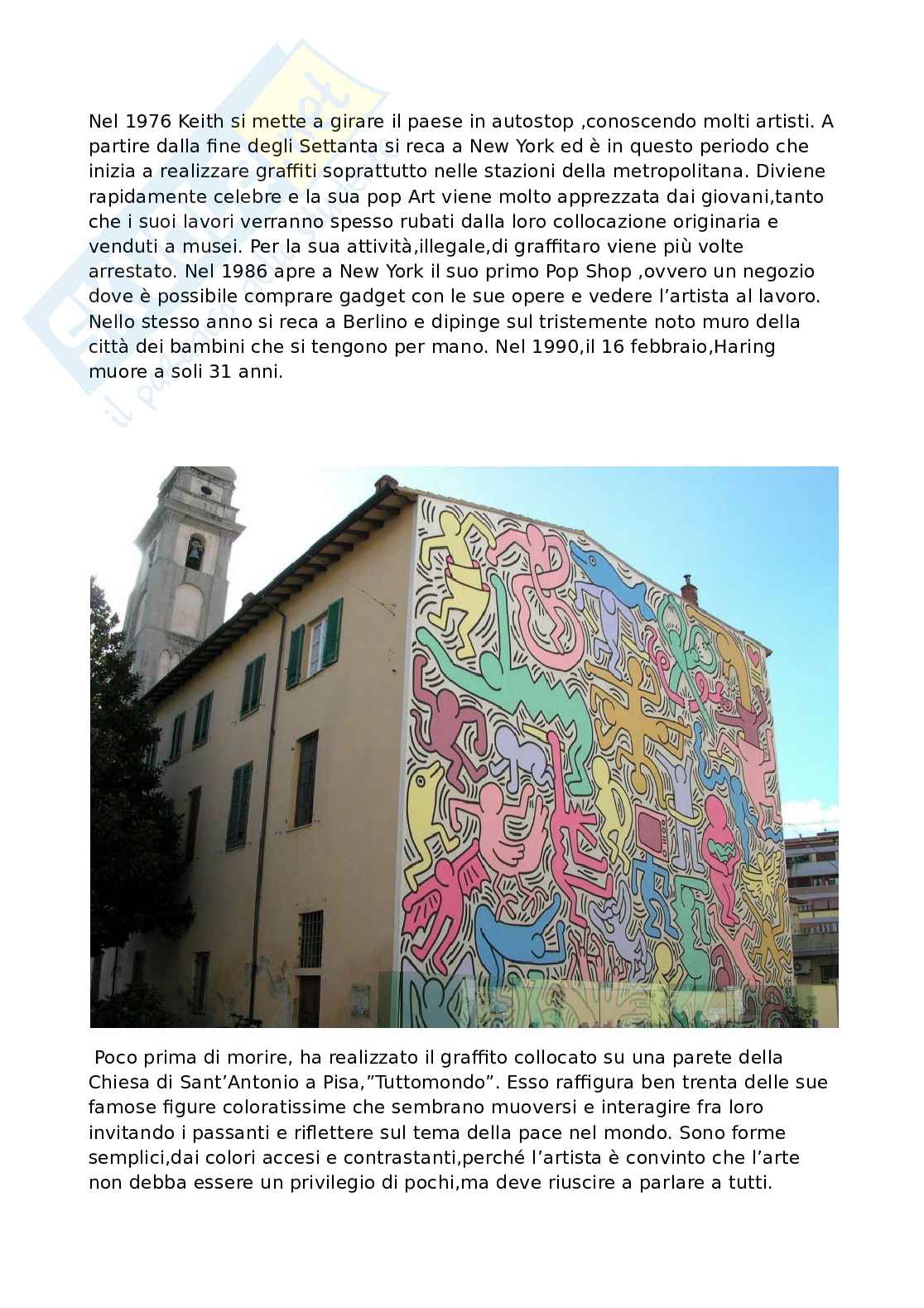 Nel 1976 Keith si mette a girare il paese in autostop ,conoscendo molti artisti. A partire dalla fine degli Settanta si reca a New York ed è in questo periodo che inizia a realizzare graffiti soprattutto nelle stazioni della metropolitana. Diviene rapidamente celebre e la sua pop Art viene molto apprezzata dai giovani,tanto che i suoi lavori verranno spesso rubati dalla loro collocazione originaria e venduti a musei. Per la sua attività,illegale,di graffitaro viene più volte arrestato. Nel 1986 apre a New York il suo primo Pop Shop ,ovvero un negozio dove è possibile comprare gadget con le sue opere e vedere l'artista al lavoro. Nello stesso anno si reca a Berlino e dipinge sul tristemente noto muro della città dei bambini che si tengono per mano. Nel 1990,il 16 febbraio,Haring muore a soli 31 anni.

Poco prima di morire, ha realizzato il graffito collocato su una parete della Chiesa di Sant'Antonio a Pisa,"Tuttomondo". Esso raffigura ben trenta delle sue famose figure coloratissime che sembrano muoversi e interagire fra loro invitando i passanti e riflettere sul tema della pace nel mondo. Sono forme semplici,dai colori accesi e contrastanti,perché l'artista è convinto che l'arte non debba essere un privilegio di pochi,ma deve riuscire a parlare a tutti.